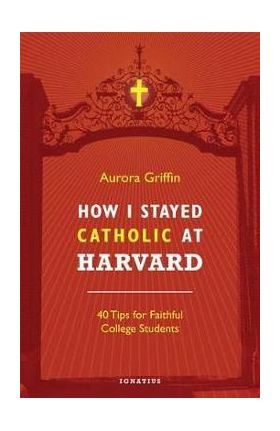 Aurora Griffin

HOW I STAYED CATHOLIC AT HARVARD

40 Tips for Faithful College Students

IGNATIUS